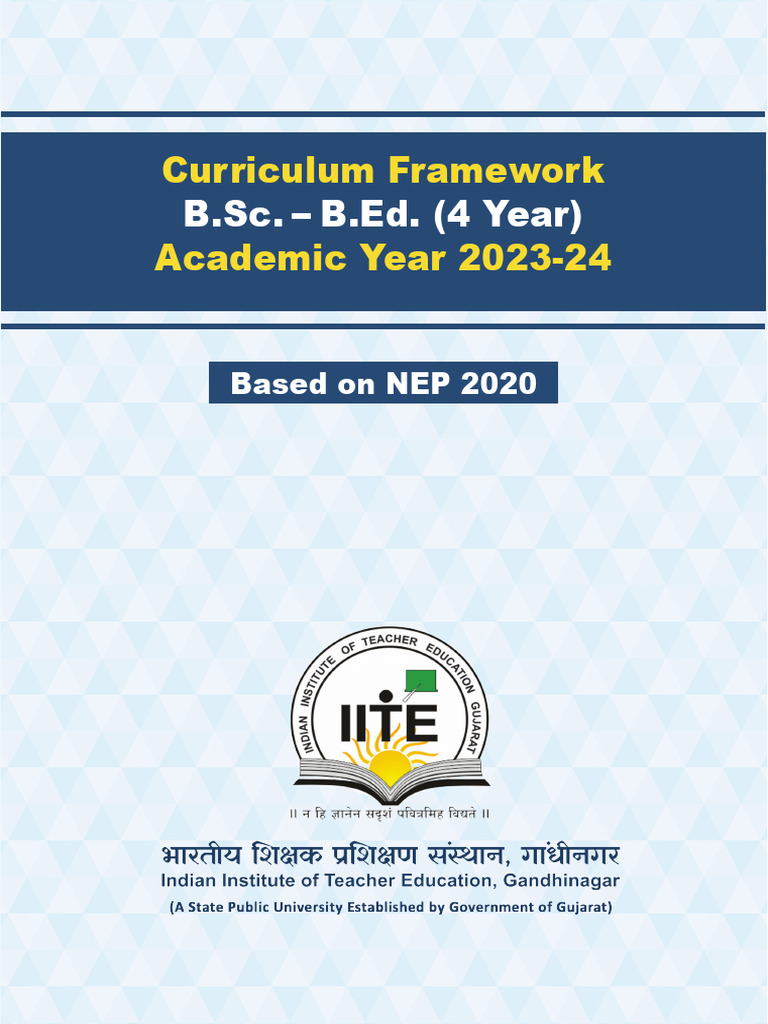 Curriculum Framework
B.Sc. – B.Ed. (4 Year)
Academic Year 2023-24

Based on NEP 2020

INDIAN INSTITUTE OF TEACHER EDUCATION GUJARAT

IITE

॥ न हि ज्ञानेन सदृशं पवित्रमिह विद्यते ॥

भारतीय शिक्षक प्रशिक्षण संस्थान, गांधीनगर
Indian Institute of Teacher Education, Gandhinagar
(A State Public University Established by Government of Gujarat)